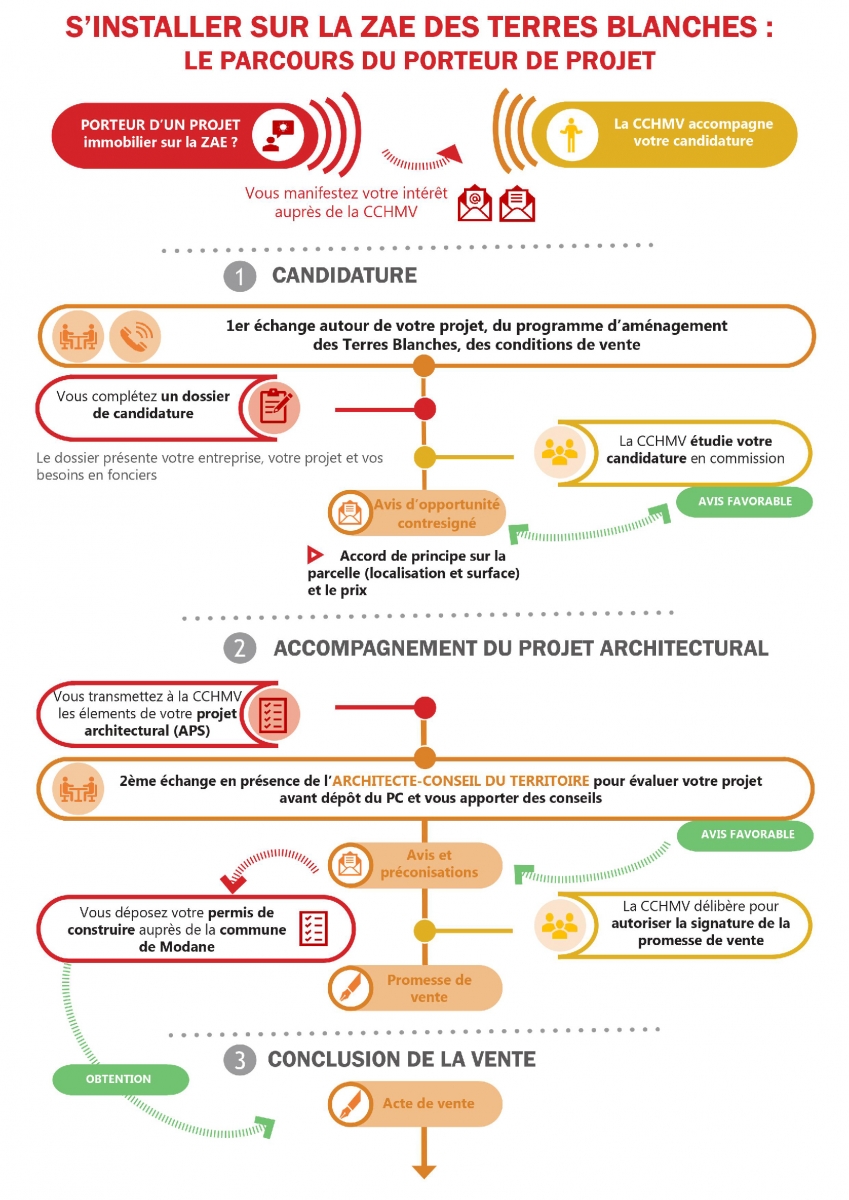 S'INSTALLER SUR LA ZAE DES TERRES BLANCHES :
LE PARCOURS DU PORTEUR DE PROJET

PORTEUR D'UN PROJET immobilier sur la ZAE ?

La CCHMV accompagne votre candidature

Vous manifestez votre intérêt auprès de la CCHMV

1 CANDIDATURE

1er échange autour de votre projet, du programme d'aménagement des Terres Blanches, des conditions de vente

Vous complétez un dossier de candidature

Le dossier présente votre entreprise, votre projet et vos besoins en fonciers

La CCHMV étudie votre candidature en commission

AVIS FAVORABLE

Avis d'opportunité contresigné

Accord de principe sur la parcelle (localisation et surface) et le prix

2 ACCOMPAGNEMENT DU PROJET ARCHITECTURAL

Vous transmettez à la CCHMV les élements de votre projet architectural (APS)

2ème échange en présence de l'ARCHITECTE-CONSEIL DU TERRITOIRE pour évaluer votre projet avant dépôt du PC et vous apporter des conseils

AVIS FAVORABLE

Avis et préconisations

Vous déposez votre permis de construire auprès de la commune de Modane

La CCHMV délibère pour autoriser la signature de la promesse de vente

Promesse de vente

3 CONCLUSION DE LA VENTE

OBTENTION

Acte de vente